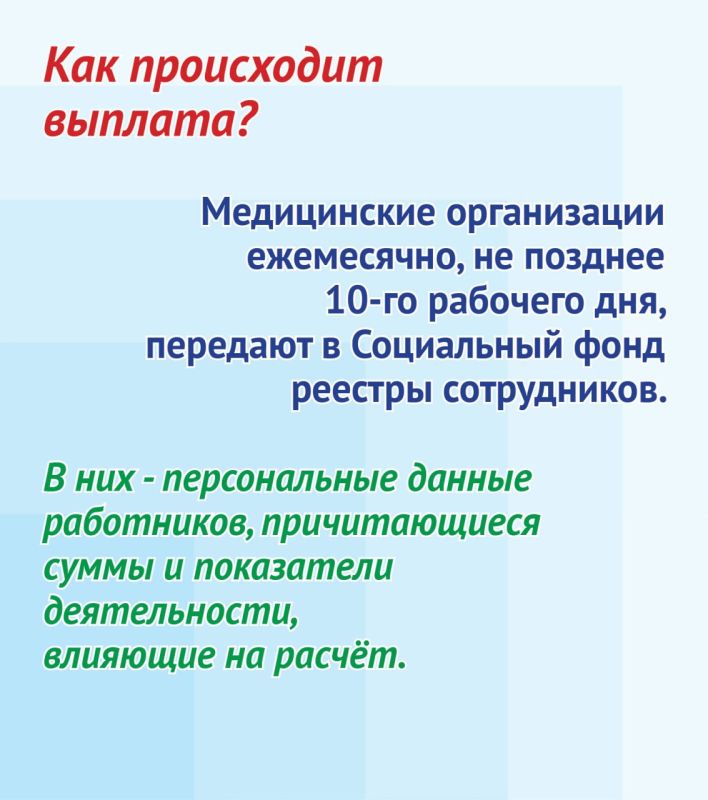 Как происходит выплата?

Медицинские организации ежемесячно, не позднее 10-го рабочего дня, передают в Социальный фонд реестры сотрудников.

В них - персональные данные работников, причитающиеся суммы и показатели деятельности, влияющие на расчёт.